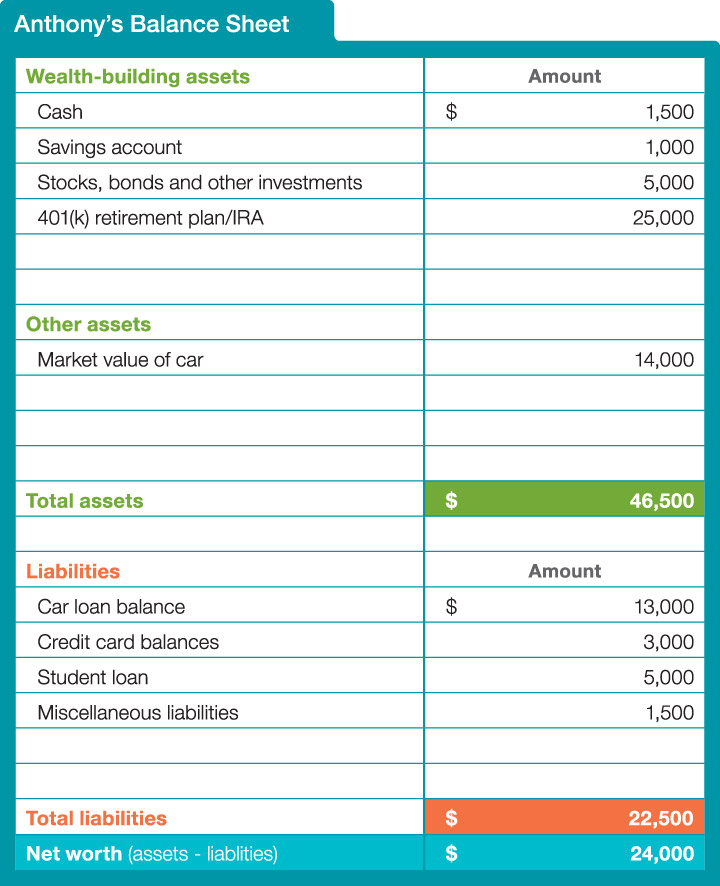 Anthony's Balance Sheet

| Wealth-building assets | Amount |
|---|---|
| Cash | $ 1,500 |
| Savings account | 1,000 |
| Stocks, bonds and other investments | 5,000 |
| 401(k) retirement plan/IRA | 25,000 |
| | |
| | |
| Other assets | |
| Market value of car | 14,000 |
| | |
| | |
| | |
| Total assets | $ 46,500 |
| | |
| Liabilities | Amount |
| Car loan balance | $ 13,000 |
| Credit card balances | 3,000 |
| Student loan | 5,000 |
| Miscellaneous liabilities | 1,500 |
| | |
| | |
| Total liabilities | $ 22,500 |
| Net worth (assets - liablities) | $ 24,000 |